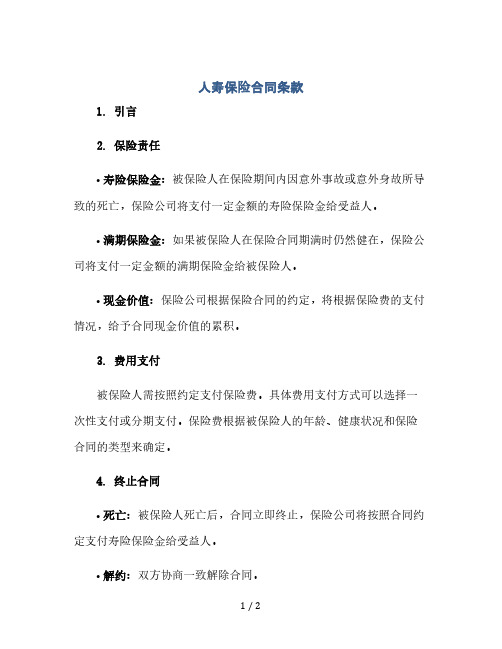 人寿保险合同条款

1. 引言

2. 保险责任

• 寿险保险金：被保险人在保险期间内因意外事故或意外身故所导致的死亡，保险公司将支付一定金额的寿险保险金给受益人。

• 满期保险金：如果被保险人在保险合同期满时仍然健在，保险公司将支付一定金额的满期保险金给被保险人。

• 现金价值：保险公司根据保险合同的约定，将根据保险费的支付情况，给予合同现金价值的累积。

3. 费用支付

被保险人需按照约定支付保险费。具体费用支付方式可以选择一次性支付或分期支付。保险费根据被保险人的年龄、健康状况和保险合同的类型来确定。

4. 终止合同

• 死亡：被保险人死亡后，合同立即终止，保险公司将按照合同约定支付寿险保险金给受益人。

• 解约：双方协商一致解除合同。

1 / 2